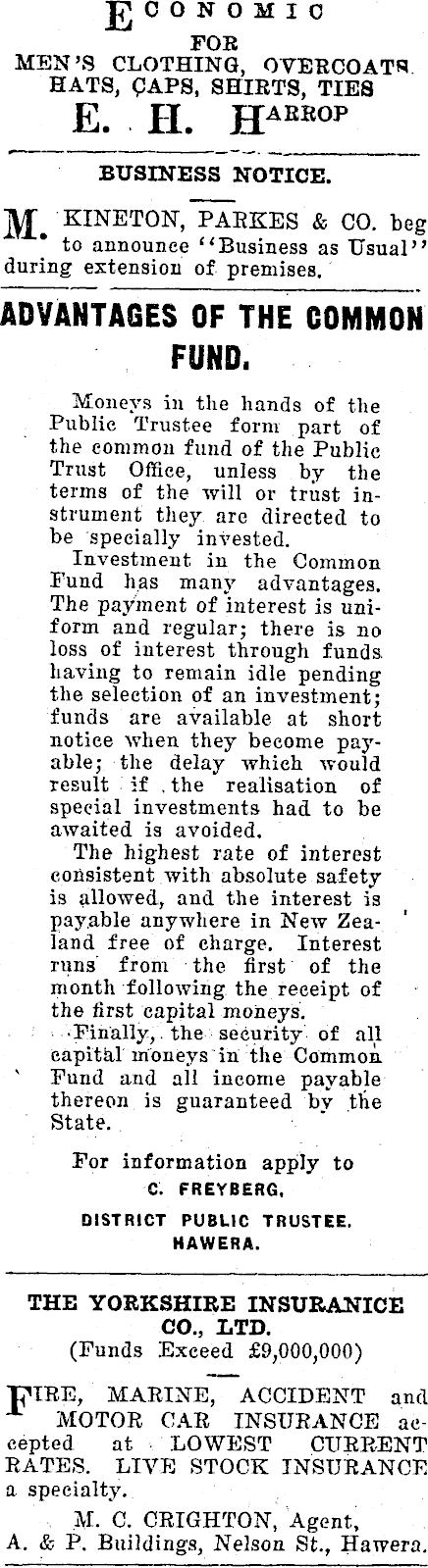 ECONOMIC
FOR
MEN'S CLOTHING, OVERCOATS
HATS, CAPS, SHIRTS, TIES
E. H. HARROP

BUSINESS NOTICE.

M. KINETON, PARKES & CO. beg to announce "Business as Usual" during extension of premises.

ADVANTAGES OF THE COMMON FUND.

Moneys in the hands of the Public Trustee form part of the common fund of the Public Trust Office, unless by the terms of the will or trust instrument they are directed to be specially invested.

Investment in the Common Fund has many advantages. The payment of interest is uniform and regular; there is no loss of interest through funds having to remain idle pending the selection of an investment; funds are available at short notice when they become payable; the delay which would result if the realisation of special investments had to be awaited is avoided.

The highest rate of interest consistent with absolute safety is allowed, and the interest is payable anywhere in New Zealand free of charge. Interest runs from the first of the month following the receipt of the first capital moneys.

Finally, the security of all capital moneys in the Common Fund and all income payable thereon is guaranteed by the State.

For information apply to
C. FREYBERG,
DISTRICT PUBLIC TRUSTEE,
HAWERA.

THE YORKSHIRE INSURANICE CO., LTD.
(Funds Exceed £9,000,000)

FIRE, MARINE, ACCIDENT and MOTOR CAR INSURANCE accepted at LOWEST CURRENT RATES. LIVE STOCK INSURANCE a specialty.
M. C. CRIGHTON, Agent,
A. & P. Buildings, Nelson St., Hawera.